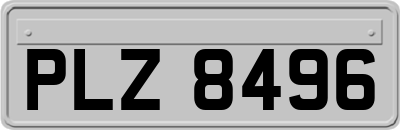 PLZ 8496